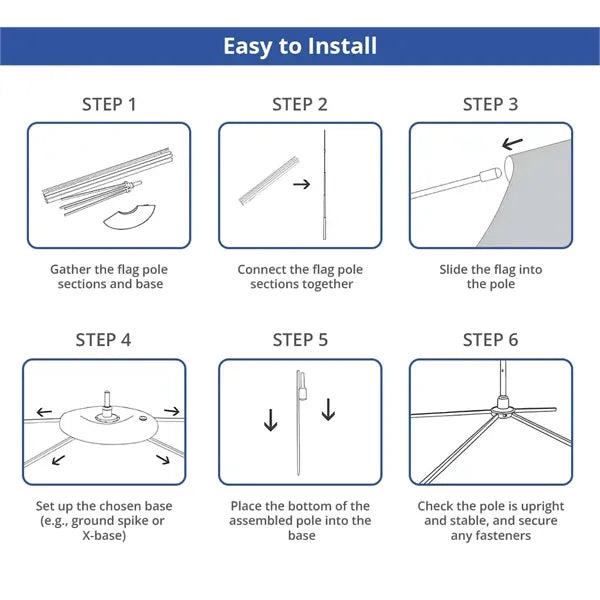 Easy to Install

STEP 1

Gather the flag pole sections and base

STEP 2

Connect the flag pole sections together

STEP 3

Slide the flag into the pole

STEP 4

Set up the chosen base (e.g., ground spike or X-base)

STEP 5

Place the bottom of the assembled pole into the base

STEP 6

Check the pole is upright and stable, and secure any fasteners